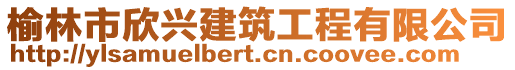 榆林市欣兴建筑工程有限公司
http://ylsamuelbert.cn.coovee.com